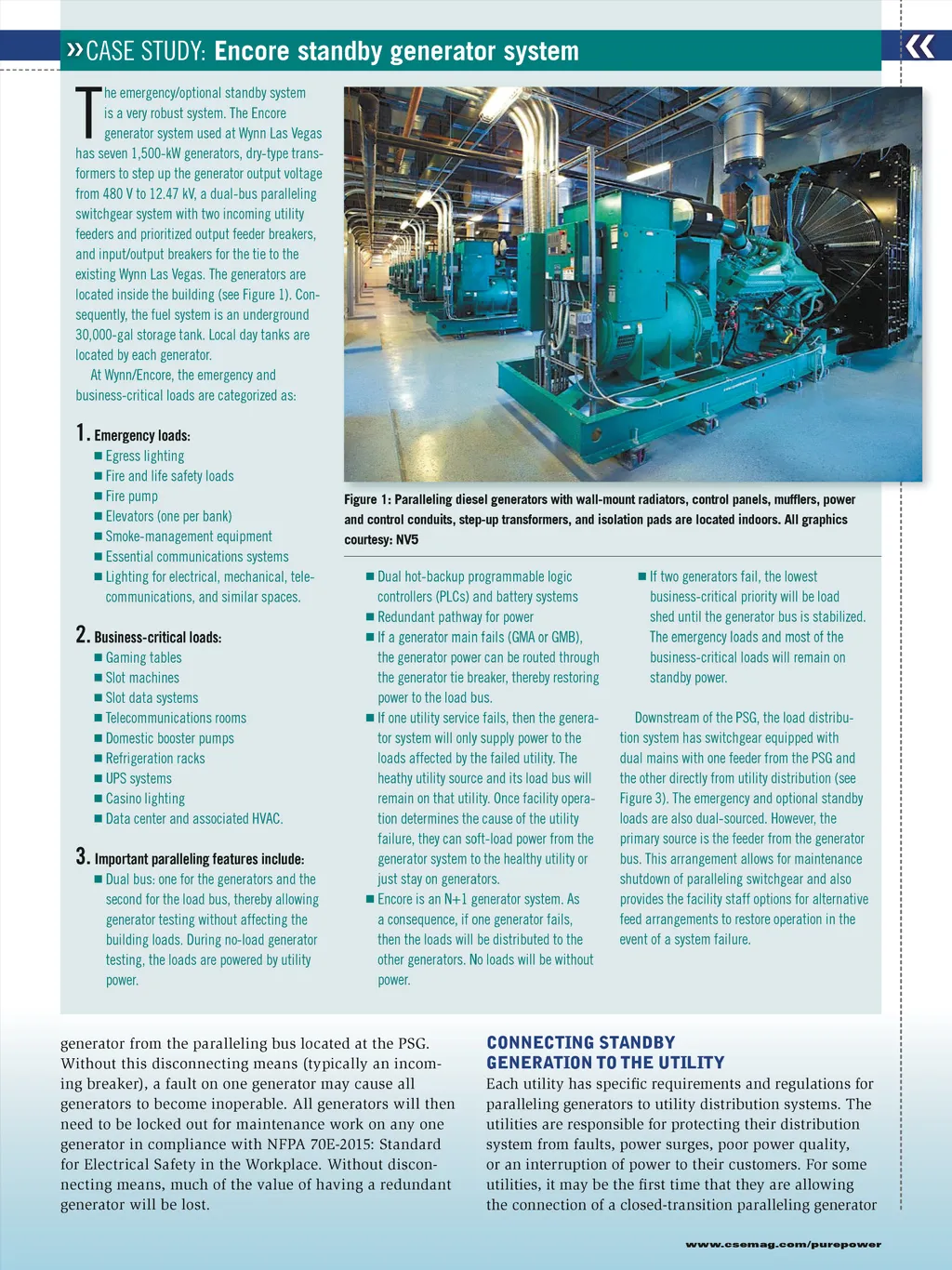 »CASE STUDY: Encore standby generator system

«

The emergency/optional standby system is a very robust system. The Encore generator system used at Wynn Las Vegas has seven 1,500-kW generators, dry-type transformers to step up the generator output voltage from 480 V to 12.47 kV, a dual-bus paralleling switchgear system with two incoming utility feeders and prioritized output feeder breakers, and input/output breakers for the tie to the existing Wynn Las Vegas. The generators are located inside the building (see Figure 1). Consequently, the fuel system is an underground 30,000-gal storage tank. Local day tanks are located by each generator.

At Wynn/Encore, the emergency and business-critical loads are categorized as:

1. Emergency loads:
■ Egress lighting
■ Fire and life safety loads
■ Fire pump
■ Elevators (one per bank)
■ Smoke-management equipment
■ Essential communications systems
■ Lighting for electrical, mechanical, telecommunications, and similar spaces.

2. Business-critical loads:
■ Gaming tables
■ Slot machines
■ Slot data systems
■ Telecommunications rooms
■ Domestic booster pumps
■ Refrigeration racks
■ UPS systems
■ Casino lighting
■ Data center and associated HVAC.

3. Important paralleling features include:
■ Dual bus: one for the generators and the second for the load bus, thereby allowing generator testing without affecting the building loads. During no-load generator testing, the loads are powered by utility power.

Figure 1: Paralleling diesel generators with wall-mount radiators, control panels, mufflers, power and control conduits, step-up transformers, and isolation pads are located indoors. All graphics courtesy: NV5

■ Dual hot-backup programmable logic controllers (PLCs) and battery systems
■ Redundant pathway for power
■ If a generator main fails (GMA or GMB), the generator power can be routed through the generator tie breaker, thereby restoring power to the load bus.
■ If one utility service fails, then the generator system will only supply power to the loads affected by the failed utility. The heathy utility source and its load bus will remain on that utility. Once facility operation determines the cause of the utility failure, they can soft-load power from the generator system to the healthy utility or just stay on generators.
■ Encore is an N+1 generator system. As a consequence, if one generator fails, then the loads will be distributed to the other generators. No loads will be without power.

■ If two generators fail, the lowest business-critical priority will be load shed until the generator bus is stabilized. The emergency loads and most of the business-critical loads will remain on standby power.

Downstream of the PSG, the load distribution system has switchgear equipped with dual mains with one feeder from the PSG and the other directly from utility distribution (see Figure 3). The emergency and optional standby loads are also dual-sourced. However, the primary source is the feeder from the generator bus. This arrangement allows for maintenance shutdown of paralleling switchgear and also provides the facility staff options for alternative feed arrangements to restore operation in the event of a system failure.

generator from the paralleling bus located at the PSG. Without this disconnecting means (typically an incoming breaker), a fault on one generator may cause all generators to become inoperable. All generators will then need to be locked out for maintenance work on any one generator in compliance with NFPA 70E-2015: Standard for Electrical Safety in the Workplace. Without disconnecting means, much of the value of having a redundant generator will be lost.

CONNECTING STANDBY GENERATION TO THE UTILITY
Each utility has specific requirements and regulations for paralleling generators to utility distribution systems. The utilities are responsible for protecting their distribution system from faults, power surges, poor power quality, or an interruption of power to their customers. For some utilities, it may be the first time that they are allowing the connection of a closed-transition paralleling generator

www.csemag.com/purepower